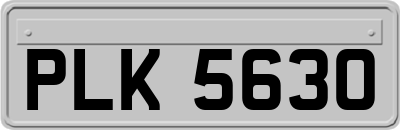 PLK 5630